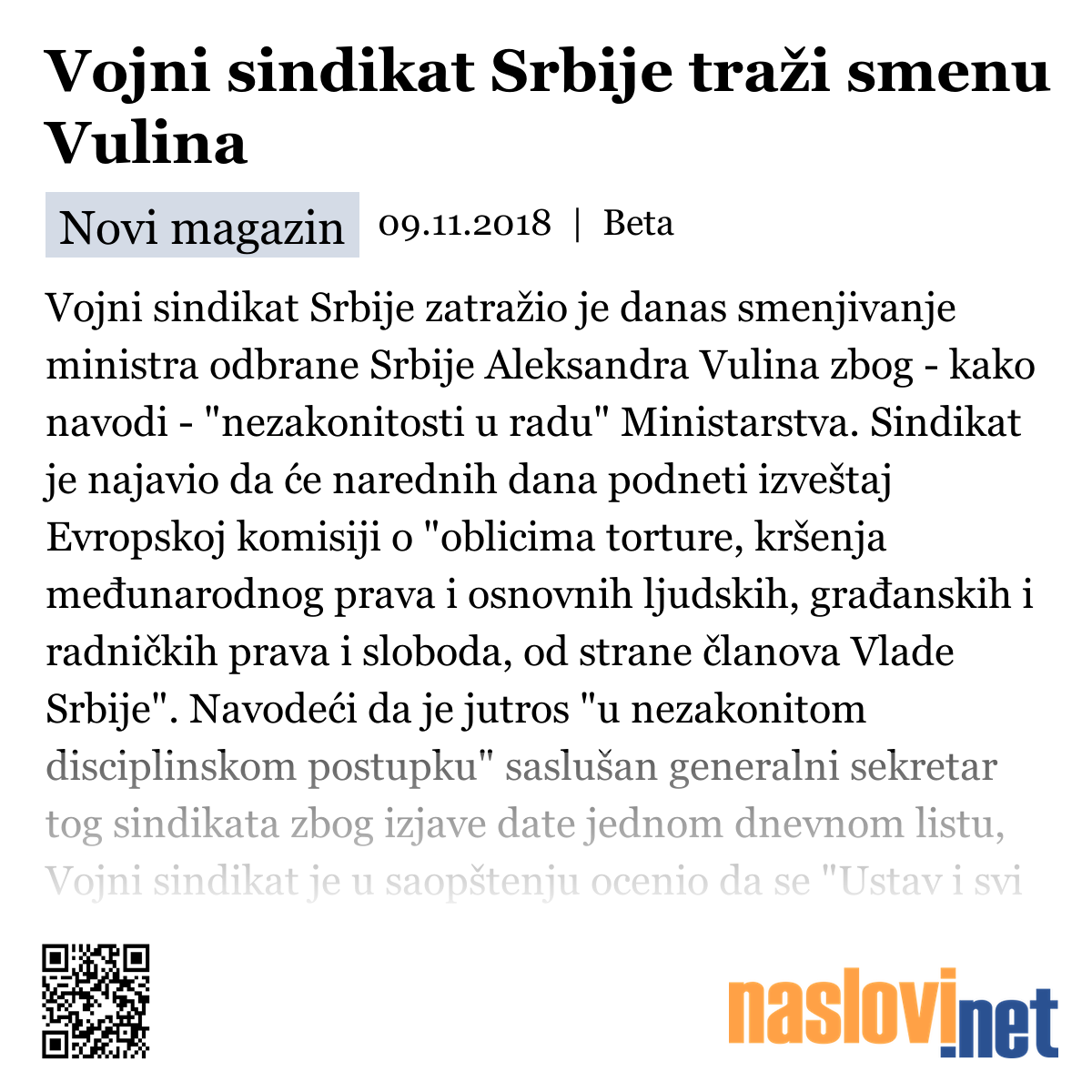 Vojni sindikat Srbije traži smenu Vulina

Novi magazin 09.11.2018 | Beta

Vojni sindikat Srbije zatražio je danas smenjivanje ministra odbrane Srbije Aleksandra Vulina zbog - kako navodi - "nezakonitosti u radu" Ministarstva. Sindikat je najavio da će narednih dana podneti izveštaj Evropskoj komisiji o "oblicima torture, kršenja međunarodnog prava i osnovnih ljudskih, građanskih i radničkih prava i sloboda, od strane članova Vlade Srbije". Navodeći da je jutros "u nezakonitom disciplinskom postupku" saslušan generalni sekretar tog sindikata zbog izjave date jednom dnevnom listu, Vojni sindikat je u saopštenju ocenio da se "Ustav i svi

naslovi.net